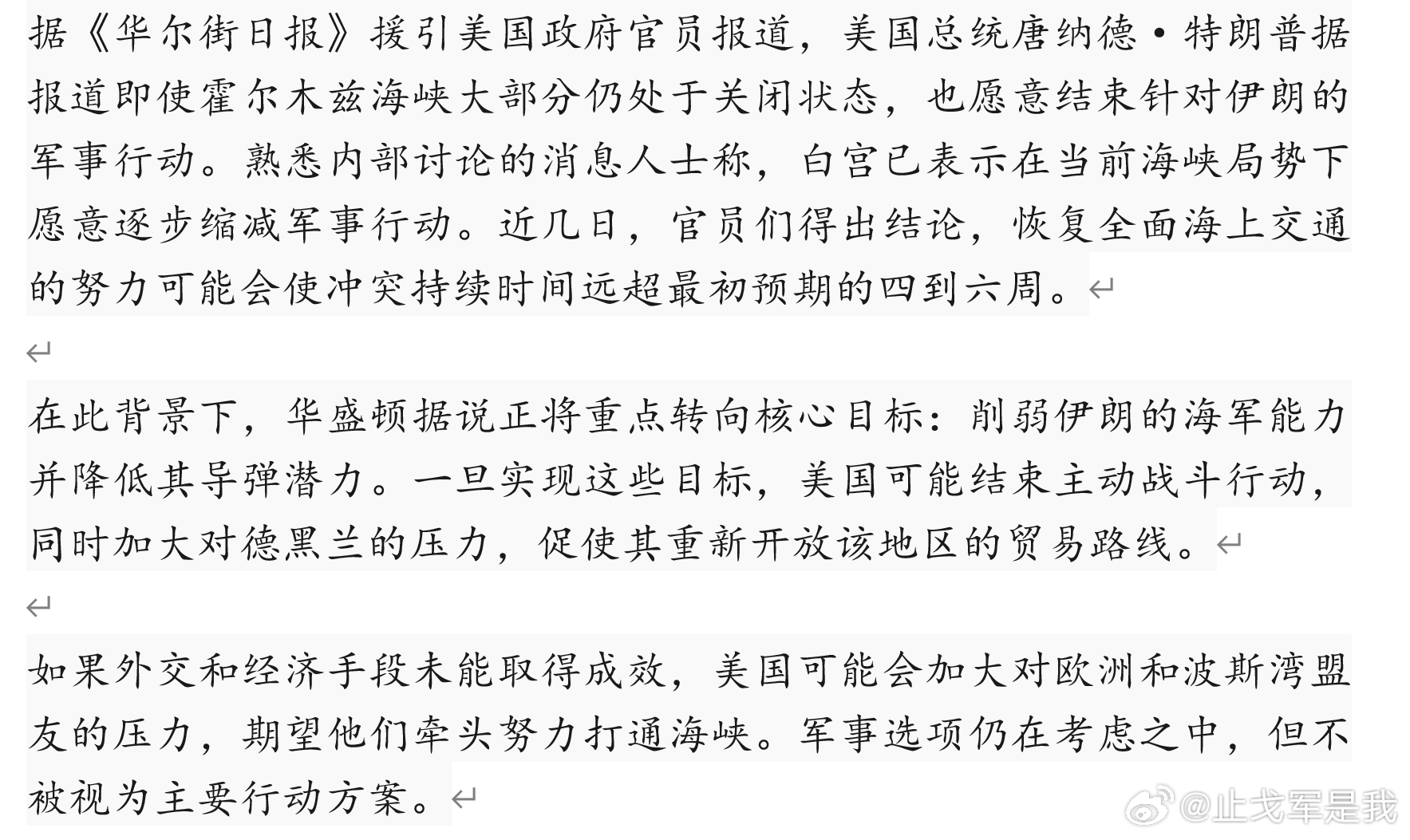 据《华尔街日报》援引美国政府官员报道，美国总统唐纳德·特朗普据报道即使霍尔木兹海峡大部分仍处于关闭状态，也愿意结束针对伊朗的军事行动。熟悉内部讨论的消息人士称，白宫已表示在当前海峡局势下愿意逐步缩减军事行动。近几日，官员们得出结论，恢复全面海上交通的努力可能会使冲突持续时间远超最初预期的四到六周。

在此背景下，华盛顿据说正将重点转向核心目标：削弱伊朗的海军能力并降低其导弹潜力。一旦实现这些目标，美国可能结束主动战斗行动，同时加大对德黑兰的压力，促使其重新开放该地区的贸易路线。

如果外交和经济手段未能取得成效，美国可能会加大对欧洲和波斯湾盟友的压力，期望他们牵头努力打通海峡。军事选项仍在考虑之中，但不被视为主要行动方案。

@止戈军是我